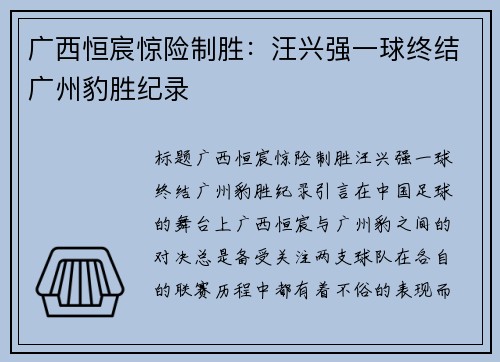 广西恒宸惊险制胜：汪兴强一球终结广州豹胜纪录

标题广西恒宸惊险制胜汪兴强一球终结广州豹胜纪录引言在中国足球的舞台上广西恒宸与广州豹之间的对决总是备受关注两支球队在各自的联赛历程中都有着不俗的表现而